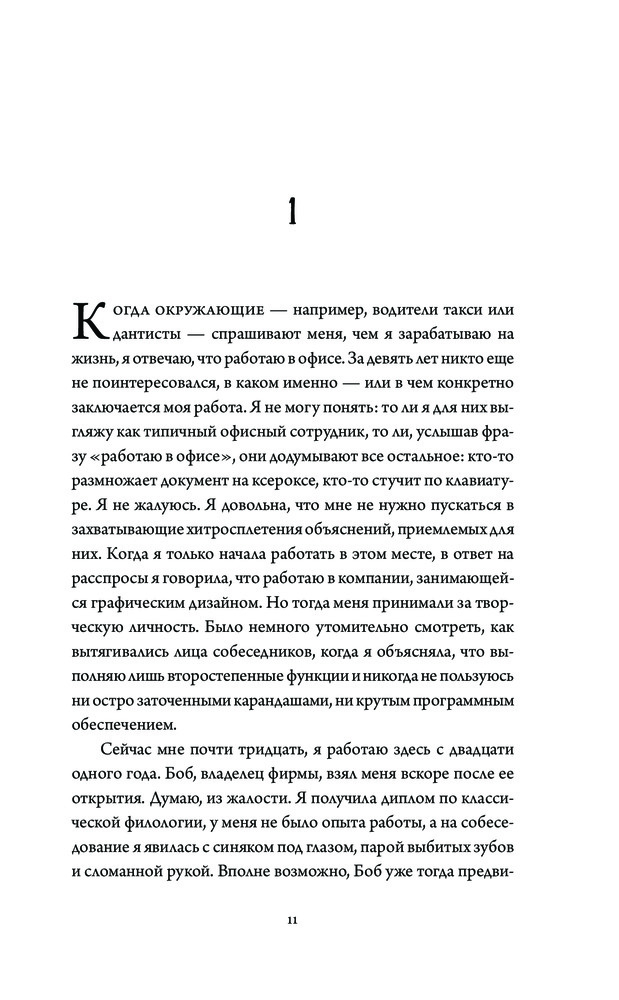 1

Когда окружающие — например, водители такси или дантисты — спрашивают меня, чем я зарабатываю на жизнь, я отвечаю, что работаю в офисе. За девять лет никто еще не поинтересовался, в каком именно — или в чем конкретно заключается моя работа. Я не могу понять: то ли я для них выгляжу как типичный офисный сотрудник, то ли, услышав фразу «работаю в офисе», они додумывают все остальное: кто-то размножает документ на ксероксе, кто-то стучит по клавиатуре. Я не жалуюсь. Я довольна, что мне не нужно пускаться в захватывающие хитросплетения объяснений, приемлемых для них. Когда я только начала работать в этом месте, в ответ на расспросы я говорила, что работаю в компании, занимающейся графическим дизайном. Но тогда меня принимали за творческую личность. Было немного утомительно смотреть, как вытягивались лица собеседников, когда я объясняла, что выполняю лишь второстепенные функции и никогда не пользуюсь ни остро заточенными карандашами, ни крутым программным обеспечением.

Сейчас мне почти тридцать, я работаю здесь с двадцати одного года. Боб, владелец фирмы, взял меня вскоре после ее открытия. Думаю, из жалости. Я получила диплом по классической филологии, у меня не было опыта работы, а на собеседование я явилась с синяком под глазом, парой выбитых зубов и сломанной рукой. Вполне возможно, Боб уже тогда предви-

11